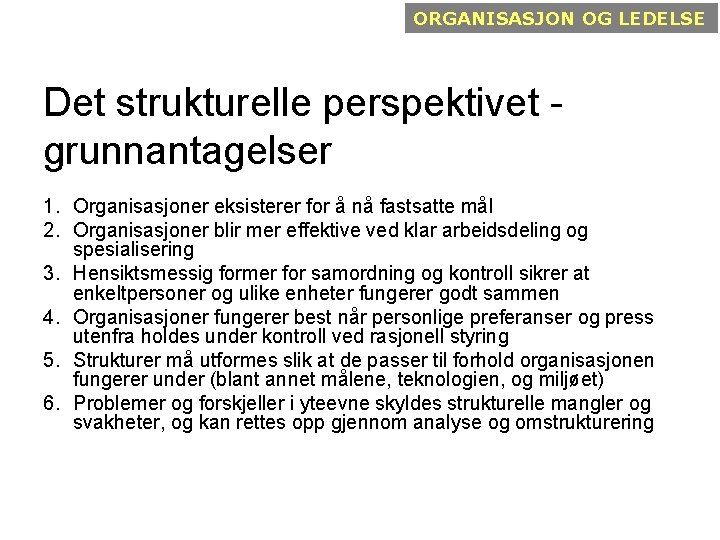 ORGANISASJON OG LEDELSE

Det strukturelle perspektivet - grunnantagelser

1. Organisasjoner eksisterer for å nå fastsatte mål
2. Organisasjoner blir mer effektive ved klar arbeidsdeling og spesialisering
3. Hensiktsmessig former for samordning og kontroll sikrer at enkeltpersoner og ulike enheter fungerer godt sammen
4. Organisasjoner fungerer best når personlige preferanser og press utenfra holdes under kontroll ved rasjonell styring
5. Strukturer må utformes slik at de passer til forhold organisasjonen fungerer under (blant annet målene, teknologien, og miljøet)
6. Problemer og forskjeller i yteevne skyldes strukturelle mangler og svakheter, og kan rettes opp gjennom analyse og omstrukturering